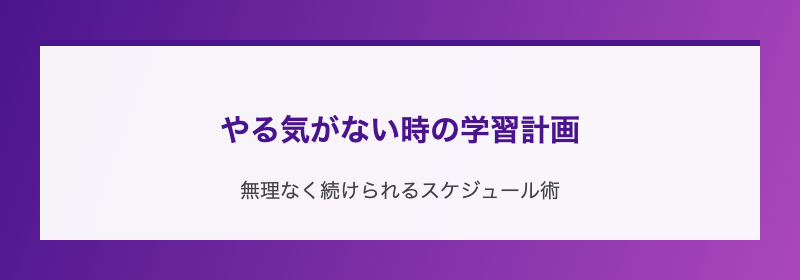 やる気がない時の学習計画

無理なく続けられるスケジュール術